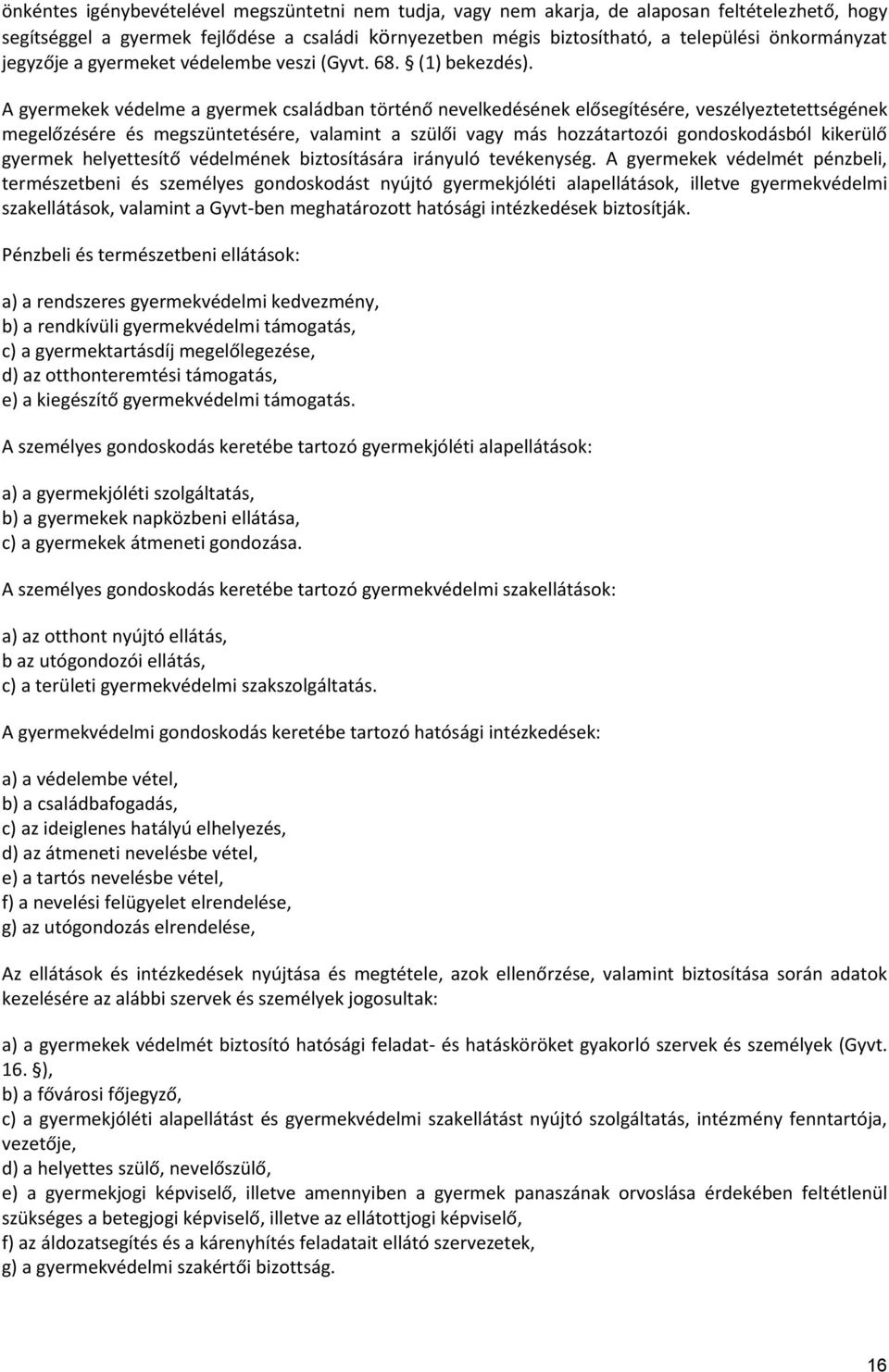 önkéntes igénybevételével megszüntetni nem tudja, vagy nem akarja, de alaposan feltételezhető, hogy segítséggel a gyermek fejlődése a családi környezetben mégis biztosítható, a települési önkormányzat jegyzője a gyermeket védelembe veszi (Gyvt. 68. § (1) bekezdés).

A gyermekek védelme a gyermek családban történő nevelkedésének elősegítésére, veszélyeztetettségének megelőzésére és megszüntetésére, valamint a szülői vagy más hozzátartozói gondoskodásból kikerülő gyermek helyettesítő védelmének biztosítására irányuló tevékenység. A gyermekek védelmét pénzbeli, természetbeni és személyes gondoskodást nyújtó gyermekjóléti alapellátások, illetve gyermekvédelmi szakellátások, valamint a Gyvt-ben meghatározott hatósági intézkedések biztosítják.

Pénzbeli és természetbeni ellátások:

a) a rendszeres gyermekvédelmi kedvezmény,
b) a rendkívüli gyermekvédelmi támogatás,
c) a gyermektartásdíj megelőlegezése,
d) az otthonteremtési támogatás,
e) a kiegészítő gyermekvédelmi támogatás.

A személyes gondoskodás keretébe tartozó gyermekjóléti alapellátások:

a) a gyermekjóléti szolgáltatás,
b) a gyermekek napközbeni ellátása,
c) a gyermekek átmeneti gondozása.

A személyes gondoskodás keretébe tartozó gyermekvédelmi szakellátások:

a) az otthont nyújtó ellátás,
b az utógondozói ellátás,
c) a területi gyermekvédelmi szakszolgáltatás.

A gyermekvédelmi gondoskodás keretébe tartozó hatósági intézkedések:

a) a védelembe vétel,
b) a családbafogadás,
c) az ideiglenes hatályú elhelyezés,
d) az átmeneti nevelésbe vétel,
e) a tartós nevelésbe vétel,
f) a nevelési felügyelet elrendelése,
g) az utógondozás elrendelése,

Az ellátások és intézkedések nyújtása és megtétele, azok ellenőrzése, valamint biztosítása során adatok kezelésére az alábbi szervek és személyek jogosultak:

a) a gyermekek védelmét biztosító hatósági feladat- és hatásköröket gyakorló szervek és személyek (Gyvt. 16. §),
b) a fővárosi főjegyző,
c) a gyermekjóléti alapellátást és gyermekvédelmi szakellátást nyújtó szolgáltatás, intézmény fenntartója, vezetője,
d) a helyettes szülő, nevelőszülő,
e) a gyermekjogi képviselő, illetve amennyiben a gyermek panaszának orvoslása érdekében feltétlenül szükséges a betegjogi képviselő, illetve az ellátottjogi képviselő,
f) az áldozatsegítés és a kárenyhítés feladatait ellátó szervezetek,
g) a gyermekvédelmi szakértői bizottság.

16